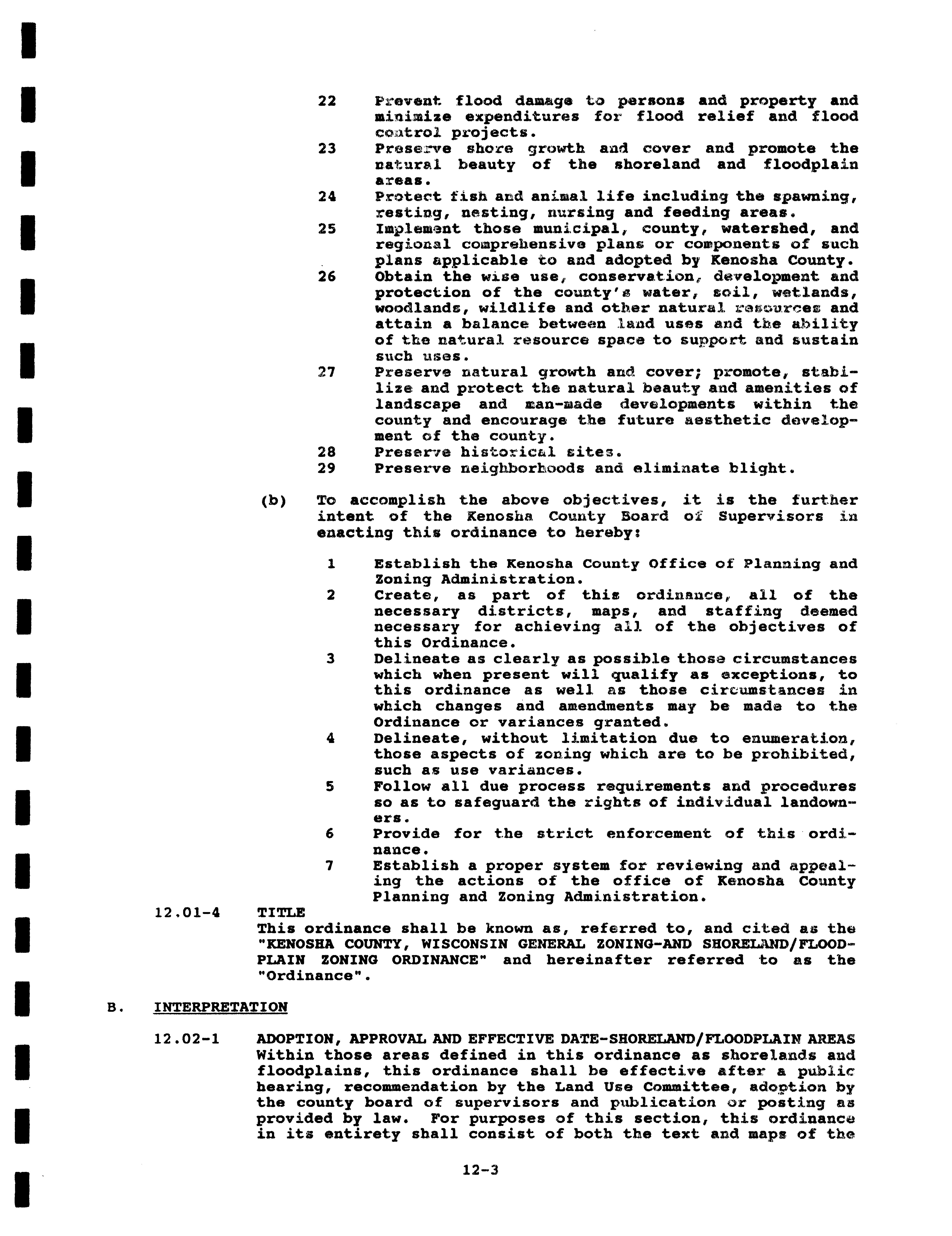 22 Prevent flood damage to persons and property and minimize expenditures for flood relief and flood control projects.
23 Preserve shore growth and cover and promote the natural beauty of the shoreland and floodplain areas.
24 Protect fish and animal life including the spawning, resting, nesting, nursing and feeding areas.
25 Implement those municipal, county, watershed, and regional comprehensive plans or components of such plans applicable to and adopted by Kenosha County.
26 Obtain the wise use, conservation, development and protection of the county's water, soil, wetlands, woodlands, wildlife and other natural resources and attain a balance between land uses and the ability of the natural resource space to support and sustain such uses.
27 Preserve natural growth and cover; promote, stabilize and protect the natural beauty and amenities of landscape and man-made developments within the county and encourage the future aesthetic development of the county.
28 Preserve historical sites.
29 Preserve neighborhoods and eliminate blight.

(b) To accomplish the above objectives, it is the further intent of the Kenosha County Board of Supervisors in enacting this ordinance to hereby:

1 Establish the Kenosha County Office of Planning and Zoning Administration.
2 Create, as part of this ordinance, all of the necessary districts, maps, and staffing deemed necessary for achieving all of the objectives of this Ordinance.
3 Delineate as clearly as possible those circumstances which when present will qualify as exceptions, to this ordinance as well as those circumstances in which changes and amendments may be made to the Ordinance or variances granted.
4 Delineate, without limitation due to enumeration, those aspects of zoning which are to be prohibited, such as use variances.
5 Follow all due process requirements and procedures so as to safeguard the rights of individual landowners.
6 Provide for the strict enforcement of this ordinance.
7 Establish a proper system for reviewing and appealing the actions of the office of Kenosha County Planning and Zoning Administration.

12.01-4 TITLE
This ordinance shall be known as, referred to, and cited as the "KENOSHA COUNTY, WISCONSIN GENERAL ZONING-AND SHORELAND/FLOODPLAIN ZONING ORDINANCE" and hereinafter referred to as the "Ordinance".

B. INTERPRETATION

12.02-1 ADOPTION, APPROVAL AND EFFECTIVE DATE-SHORELAND/FLOODPLAIN AREAS
Within those areas defined in this ordinance as shorelands and floodplains, this ordinance shall be effective after a public hearing, recommendation by the Land Use Committee, adoption by the county board of supervisors and publication or posting as provided by law. For purposes of this section, this ordinance in its entirety shall consist of both the text and maps of the

12-3